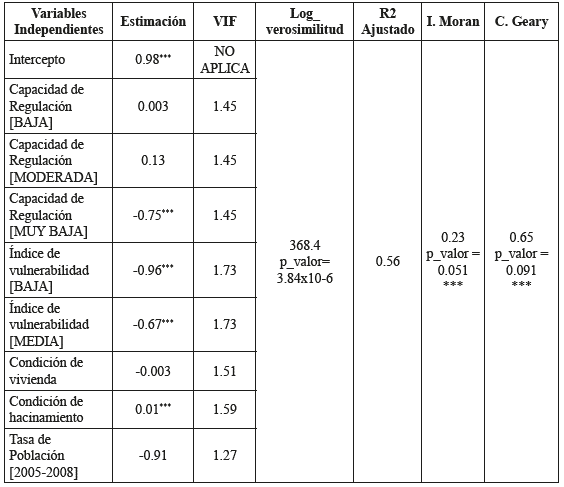 | Variables Independientes | Estimación | VIF | Log_ verosimilitud | R2 Ajustado | I. Moran | C. Geary |
|---|---|---|---|---|---|---|
| Intercepto | 0.98*** | NO APLICA | 368.4 p_valor= 3.84x10-6 | 0.56 | 0.23 p_valor = 0.051 *** | 0.65 p_valor = 0.091 *** |
| Capacidad de Regulación [BAJA] | 0.003 | 1.45 | | | | |
| Capacidad de Regulación [MODERADA] | 0.13 | 1.45 | | | | |
| Capacidad de Regulación [MUY BAJA] | -0.75*** | 1.45 | | | | |
| Índice de vulnerabilidad [BAJA] | -0.96*** | 1.73 | | | | |
| Índice de vulnerabilidad [MEDIA] | -0.67*** | 1.73 | | | | |
| Condición de vivienda | -0.003 | 1.51 | | | | |
| Condición de hacinamiento | 0.01*** | 1.59 | | | | |
| Tasa de Población [2005-2008] | -0.91 | 1.27 | | | | |